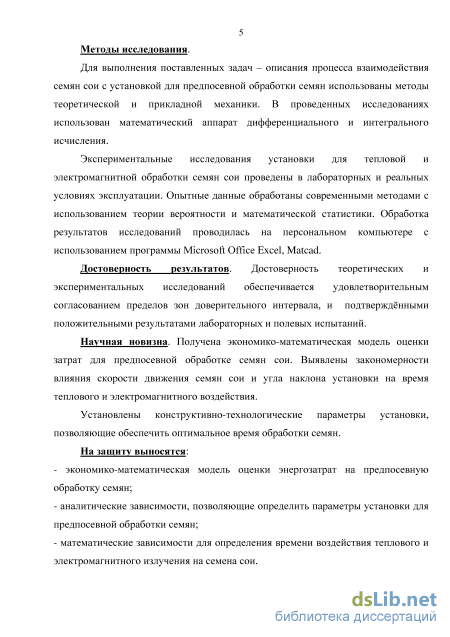 5

Методы исследования.

Для выполнения поставленных задач – описания процесса взаимодействия семян сои с установкой для предпосевной обработки семян использованы методы теоретической и прикладной механики. В проведенных исследованиях использован математический аппарат дифференциального и интегрального исчисления.

Экспериментальные исследования установки для тепловой и электромагнитной обработки семян сои проведены в лабораторных и реальных условиях эксплуатации. Опытные данные обработаны современными методами с использованием теории вероятности и математической статистики. Обработка результатов исследований проводилась на персональном компьютере с использованием программы Microsoft Office Excel, Matcad.

Достоверность результатов. Достоверность теоретических и экспериментальных исследований обеспечивается удовлетворительным согласованием пределов зон доверительного интервала, и подтверждёнными положительными результатами лабораторных и полевых испытаний.

Научная новизна. Получена экономико-математическая модель оценки затрат для предпосевной обработке семян сои. Выявлены закономерности влияния скорости движения семян сои и угла наклона установки на время теплового и электромагнитного воздействия.

Установлены конструктивно-технологические параметры установки, позволяющие обеспечить оптимальное время обработки семян.

На защиту выносятся:

- экономико-математическая модель оценки энергозатрат на предпосевную обработку семян;

- аналитические зависимости, позволяющие определить параметры установки для предпосевной обработки семян;

- математические зависимости для определения времени воздействия теплового и электромагнитного излучения на семена сои.

dsLib.net
библиотека диссертаций